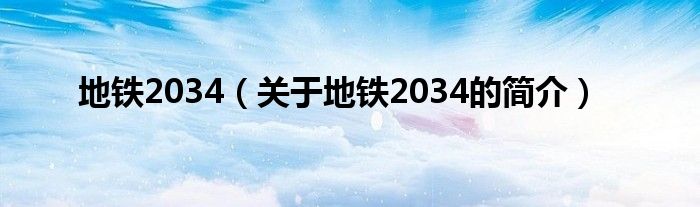 地铁2034（关于地铁2034的简介）